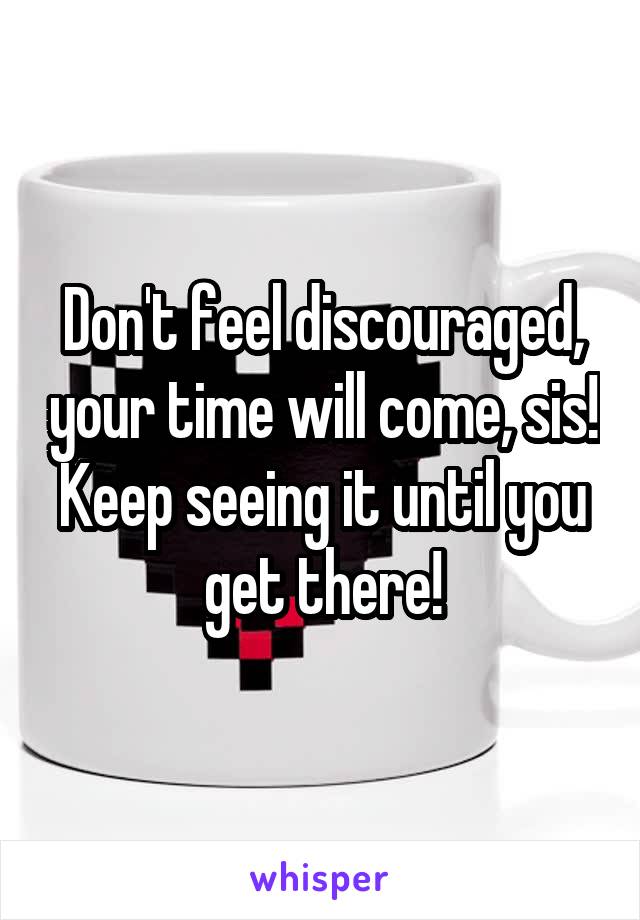 Don't feel discouraged, your time will come, sis! Keep seeing it until you get there!

whisper